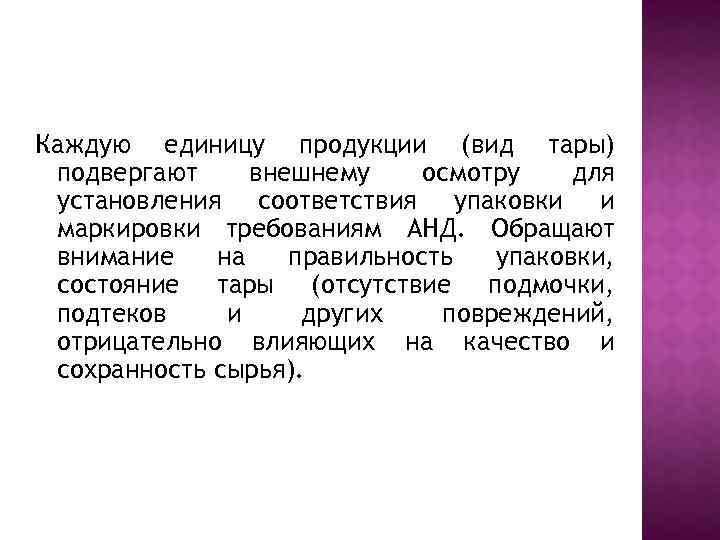 Каждую единицу продукции (вид тары) подвергают внешнему осмотру для установления соответствия упаковки и маркировки требованиям АНД. Обращают внимание на правильность упаковки, состояние тары (отсутствие подмочки, подтеков и других повреждений, отрицательно влияющих на качество и сохранность сырья).